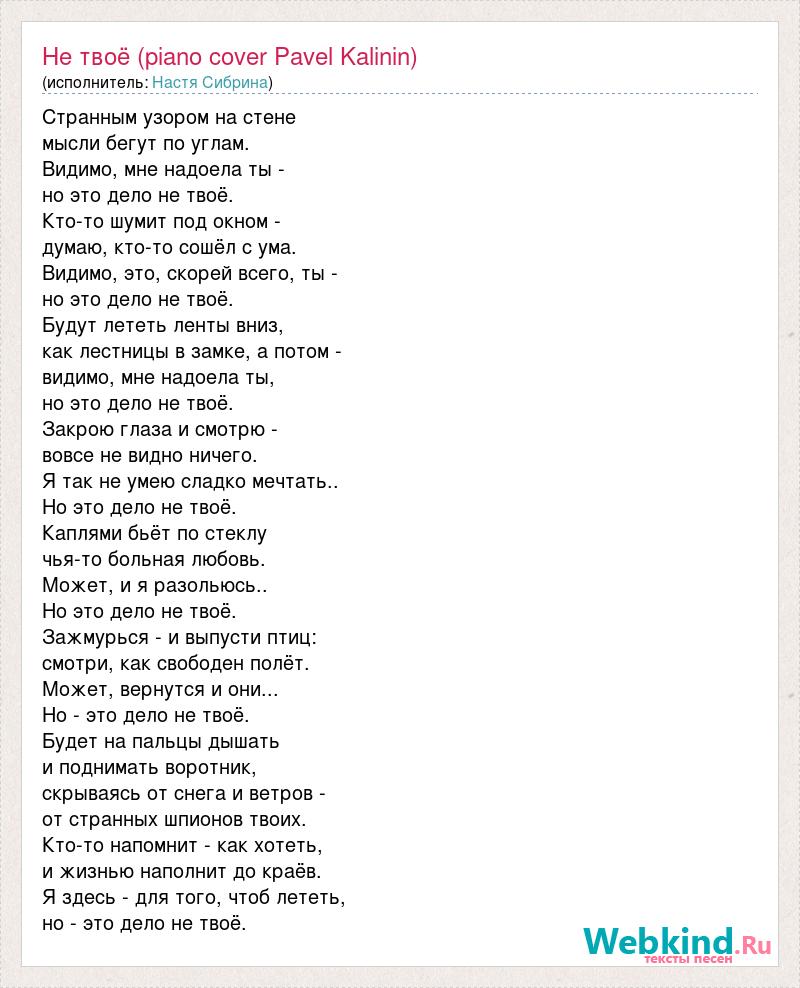 Не твоё (piano cover Pavel Kalinin)
(исполнитель: Настя Сибрина)

Странным узором на стене
мысли бегут по углам.
Видимо, мне надоела ты -
но это дело не твоё.
Кто-то шумит под окном -
думаю, кто-то сошёл с ума.
Видимо, это, скорей всего, ты -
но это дело не твоё.
Будут лететь ленты вниз,
как лестницы в замке, а потом -
видимо, мне надоела ты,
но это дело не твоё.
Закрою глаза и смотрю -
вовсе не видно ничего.
Я так не умею сладко мечтать..
Но это дело не твоё.
Каплями бьёт по стеклу
чья-то больная любовь.
Может, и я разольюсь..
Но это дело не твоё.
Зажмурься - и выпусти птиц:
смотри, как свободен полёт.
Может, вернутся и они...
Но - это дело не твоё.
Будет на пальцы дышать
и поднимать воротник,
скрываясь от снега и ветров -
от странных шпионов твоих.
Кто-то напомнит - как хотеть,
и жизнью наполнит до краёв.
Я здесь - для того, чтоб лететь,
но - это дело не твоё.

Webkind.Ru
тексты песен